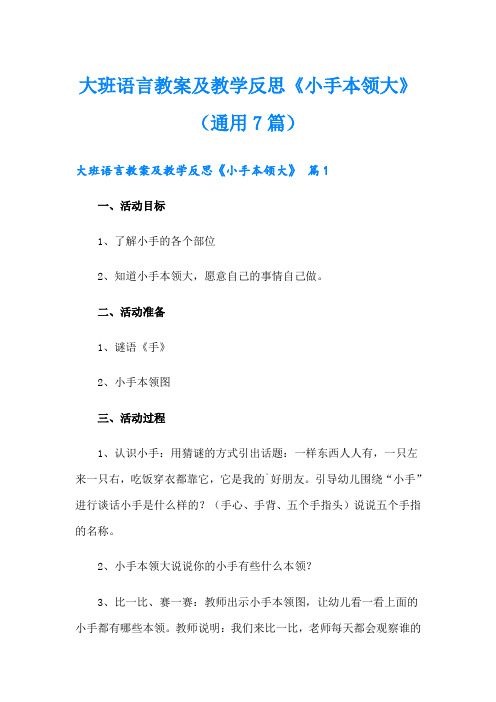 大班语言教案及教学反思《小手本领大》（通用7篇）

大班语言教案及教学反思《小手本领大》 篇1

一、活动目标

1、了解小手的各个部位

2、知道小手本领大，愿意自己的事情自己做。

二、活动准备

1、谜语《手》

2、小手本领图

三、活动过程

1、认识小手：用猜谜的方式引出话题：一样东西人人有，一只左来一只右，吃饭穿衣都靠它，它是我的`好朋友。引导幼儿围绕“小手”进行谈话小手是什么样的？（手心、手背、五个手指头）说说五个手指的名称。

2、小手本领大说说你的小手有些什么本领？

3、比一比、赛一赛：教师出示小手本领图，让幼儿看一看上面的小手都有哪些本领。教师说明：我们来比一比，老师每天都会观察谁的